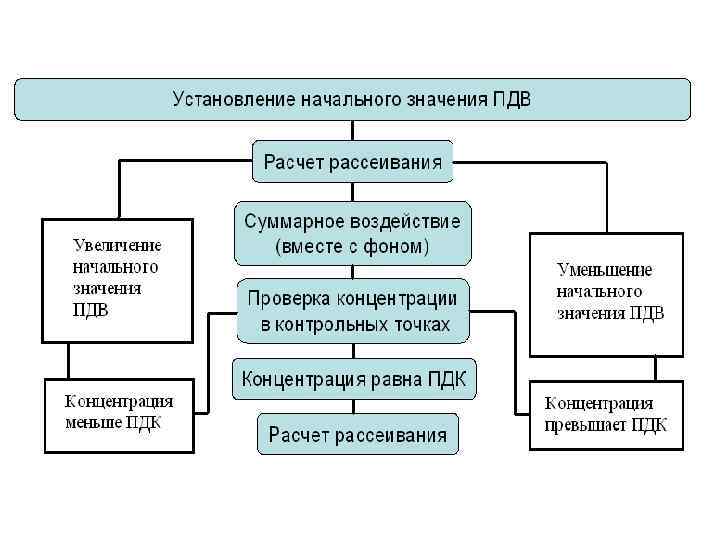 Установление начального значения ПДВ

Расчет рассеивания

Суммарное воздействие (вместе с фоном)

Проверка концентрации в контрольных точках

Концентрация равна ПДК

Расчет рассеивания

Увеличение начального значения ПДВ

Концентрация меньше ПДК

Уменьшение начального значения ПДВ

Концентрация превышает ПДК